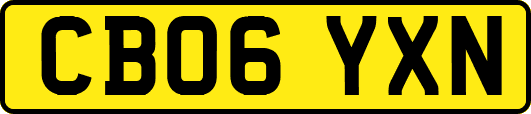 CB06 YXN